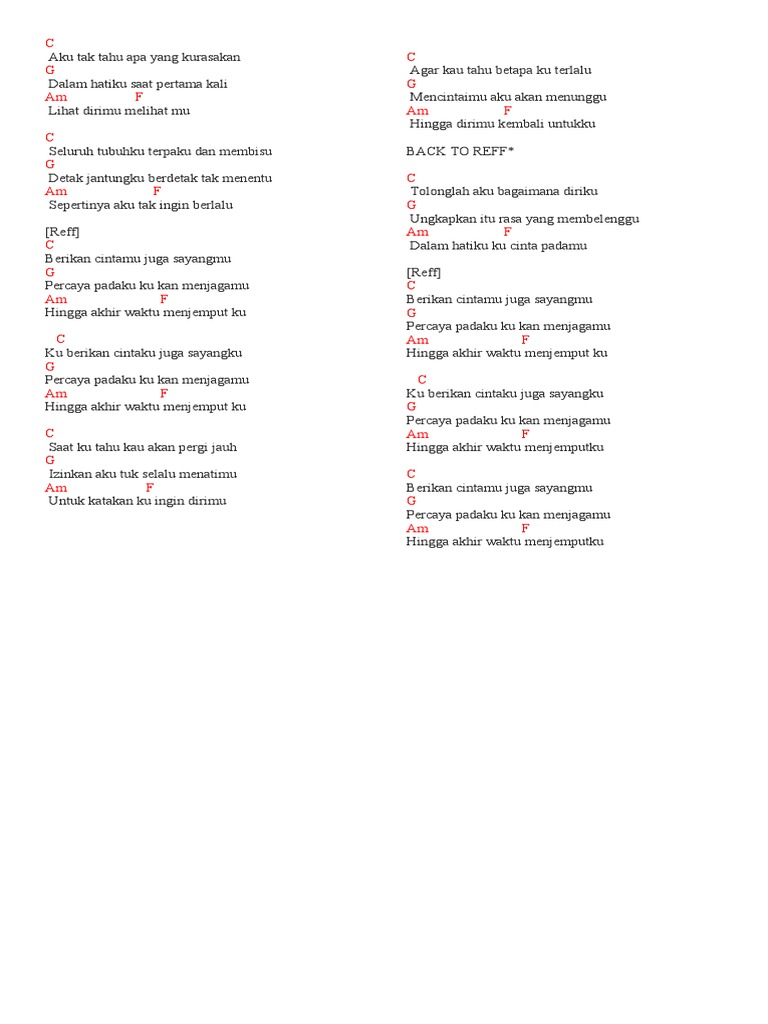 C
Aku tak tahu apa yang kurasakan
G
Dalam hatiku saat pertama kali
Am F
Lihat dirimu melihat mu

C
Seluruh tubuhku terpaku dan membisu
G
Detak jantungku berdetak tak menentu
Am F
Sepertinya aku tak ingin berlalu

[Reff]
C
Berikan cintamu juga sayangmu
G
Percaya padaku ku kan menjagamu
Am F
Hingga akhir waktu menjemput ku

C
Ku berikan cintaku juga sayangku
G
Percaya padaku ku kan menjagamu
Am F
Hingga akhir waktu menjemput ku

C
Saat ku tahu kau akan pergi jauh
G
Izinkan aku tuk selalu menatimu
Am F
Untuk katakan ku ingin dirimu

C
Agar kau tahu betapa ku terlalu
G
Mencintaimu aku akan menunggu
Am F
Hingga dirimu kembali untukku

BACK TO REFF*

C
Tolonglah aku bagaimana diriku
G
Ungkapkan itu rasa yang membelenggu
Am F
Dalam hatiku ku cinta padamu

[Reff]
C
Berikan cintamu juga sayangmu
G
Percaya padaku ku kan menjagamu
Am F
Hingga akhir waktu menjemput ku

C
Ku berikan cintaku juga sayangku
G
Percaya padaku ku kan menjagamu
Am F
Hingga akhir waktu menjemputku

C
Berikan cintamu juga sayangmu
G
Percaya padaku ku kan menjagamu
Am F
Hingga akhir waktu menjemputku